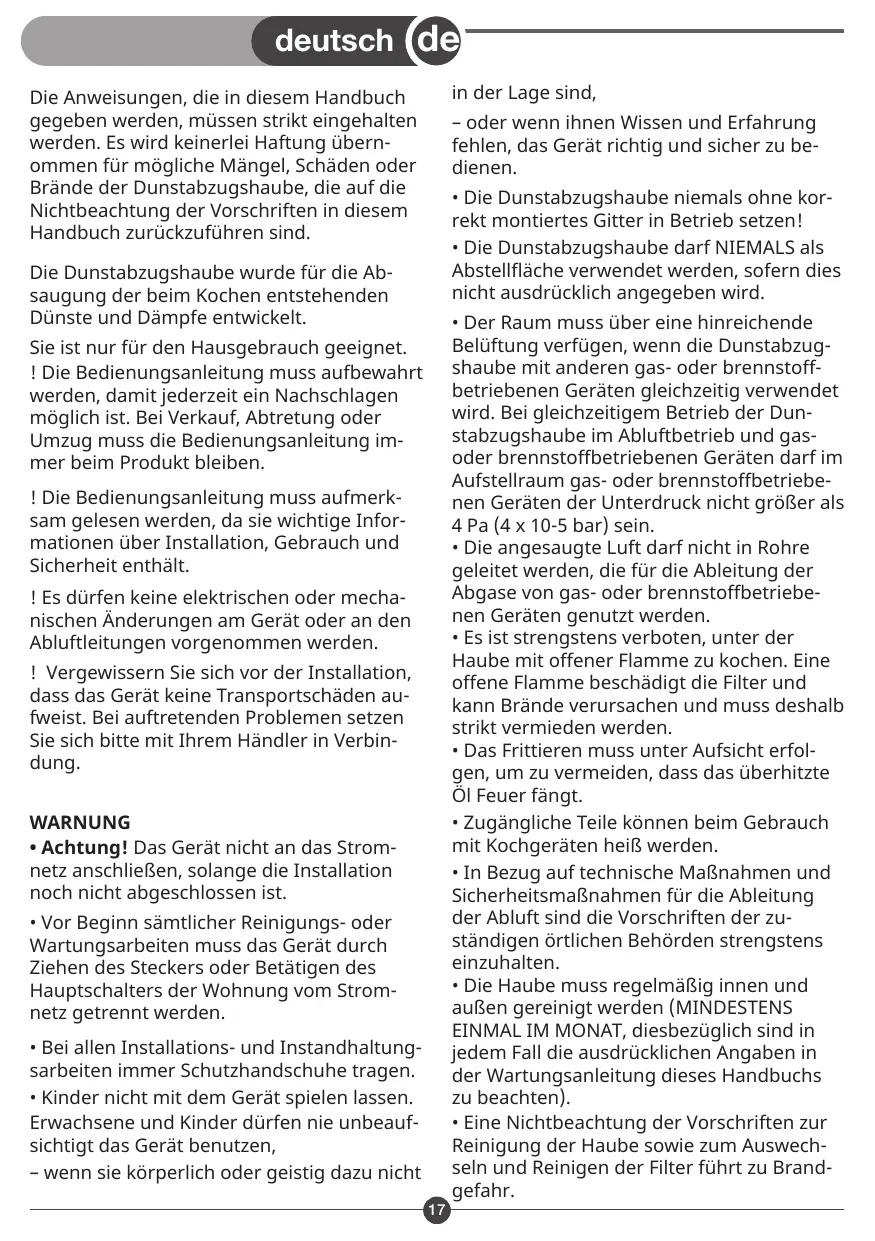 deutsch de

Die Anweisungen, die in diesem Handbuch gegeben werden, müssen strikt eingehalten werden. Es wird keinerlei Haftung übernommen für mögliche Mängel, Schäden oder Brände der Dunstabzugshaube, die auf die Nichtbeachtung der Vorschriften in diesem Handbuch zurückzuführen sind.

Die Dunstabzugshaube wurde für die Absaugung der beim Kochen entstehenden Dünste und Dämpfe entwickelt.

Sie ist nur für den Hausgebrauch geeignet.
! Die Bedienungsanleitung muss aufbewahrt werden, damit jederzeit ein Nachschlagen möglich ist. Bei Verkauf, Abtretung oder Umzug muss die Bedienungsanleitung immer beim Produkt bleiben.

! Die Bedienungsanleitung muss aufmerksam gelesen werden, da sie wichtige Informationen über Installation, Gebrauch und Sicherheit enthält.

! Es dürfen keine elektrischen oder mechanischen Änderungen am Gerät oder an den Abluftleitungen vorgenommen werden.

! Vergewissern Sie sich vor der Installation, dass das Gerät keine Transportschäden aufweist. Bei auftretenden Problemen setzen Sie sich bitte mit Ihrem Händler in Verbindung.

WARNUNG
• Achtung! Das Gerät nicht an das Stromnetz anschließen, solange die Installation noch nicht abgeschlossen ist.

• Vor Beginn sämtlicher Reinigungs- oder Wartungsarbeiten muss das Gerät durch Ziehen des Steckers oder Betätigen des Hauptschalters der Wohnung vom Stromnetz getrennt werden.

• Bei allen Installations- und Instandhaltungsarbeiten immer Schutzhandschuhe tragen.
• Kinder nicht mit dem Gerät spielen lassen. Erwachsene und Kinder dürfen nie unbeaufsichtigt das Gerät benutzen,

– wenn sie körperlich oder geistig dazu nicht in der Lage sind,

– oder wenn ihnen Wissen und Erfahrung fehlen, das Gerät richtig und sicher zu bedienen.

• Die Dunstabzugshaube niemals ohne korrekt montiertes Gitter in Betrieb setzen!

• Die Dunstabzugshaube darf NIEMALS als Abstellfläche verwendet werden, sofern dies nicht ausdrücklich angegeben wird.

• Der Raum muss über eine hinreichende Belüftung verfügen, wenn die Dunstabzugshaube mit anderen gas- oder brennstoffbetriebenen Geräten gleichzeitig verwendet wird. Bei gleichzeitigem Betrieb der Dunstabzugshaube im Abluftbetrieb und gas- oder brennstoffbetriebenen Geräten darf im Aufstellraum gas- oder brennstoffbetriebenen Geräten der Unterdruck nicht größer als 4 Pa (4 x 10-5 bar) sein.
• Die angesaugte Luft darf nicht in Rohre geleitet werden, die für die Ableitung der Abgase von gas- oder brennstoffbetriebenen Geräten genutzt werden.
• Es ist strengstens verboten, unter der Haube mit offener Flamme zu kochen. Eine offene Flamme beschädigt die Filter und kann Brände verursachen und muss deshalb strikt vermieden werden.
• Das Frittieren muss unter Aufsicht erfolgen, um zu vermeiden, dass das überhitzte Öl Feuer fängt.

• Zugängliche Teile können beim Gebrauch mit Kochgeräten heiß werden.

• In Bezug auf technische Maßnahmen und Sicherheitsmaßnahmen für die Ableitung der Abluft sind die Vorschriften der zuständigen örtlichen Behörden strengstens einzuhalten.
• Die Haube muss regelmäßig innen und außen gereinigt werden (MINDESTENS EINMAL IM MONAT, diesbezüglich sind in jedem Fall die ausdrücklichen Angaben in der Wartungsanleitung dieses Handbuchs zu beachten).
• Eine Nichtbeachtung der Vorschriften zur Reinigung der Haube sowie zum Auswechseln und Reinigen der Filter führt zu Brandgefahr.

17